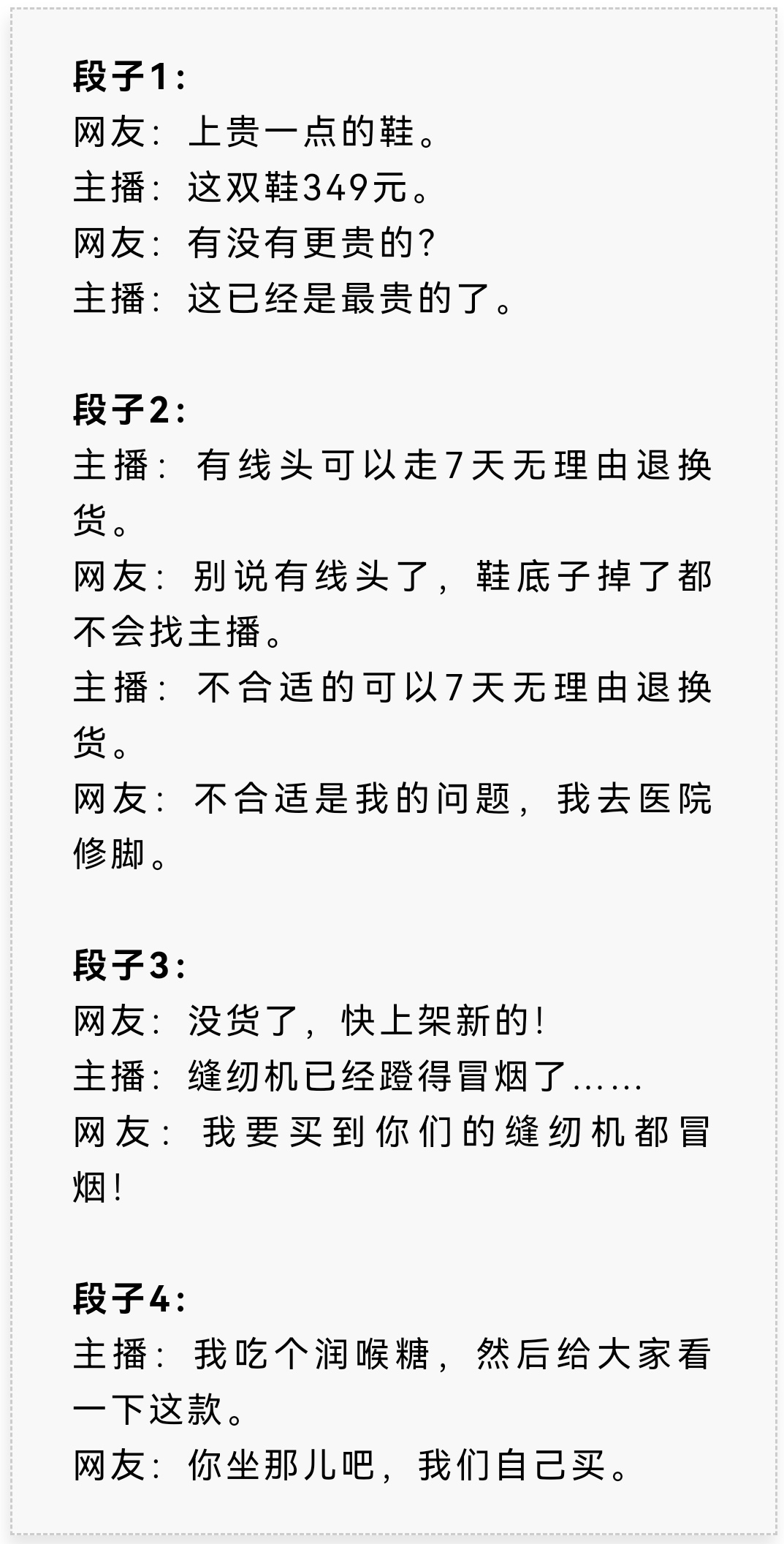 段子1:
网友:上贵一点的鞋。
主播:这双鞋349元。
网友:有没有更贵的?
主播:这已经是最贵的了。

段子2:
主播:有线头可以走7天无理由退换货。
网友:别说有线头了,鞋底子掉了都不会找主播。
主播:不合适的可以7天无理由退换货。
网友:不合适是我的问题,我去医院修脚。

段子3:
网友:没货了,快上架新的!
主播:缝纫机已经蹬得冒烟了……
网友:我要买到你们的缝纫机都冒烟!

段子4:
主播:我吃个润喉糖,然后给大家看一下这款。
网友:你坐那儿吧,我们自己买。